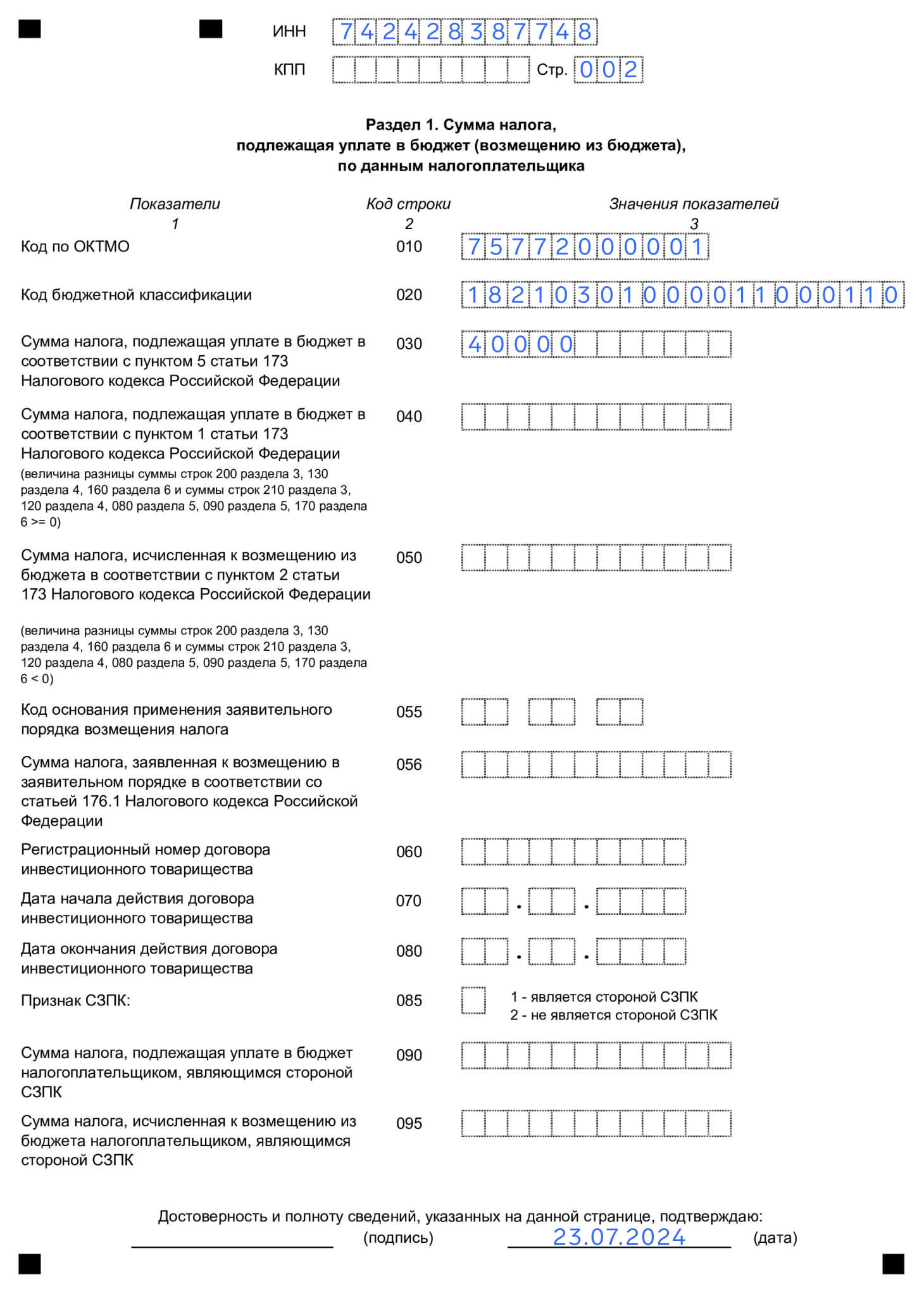 ИНН 742428387748

КПП Стр. 002

Раздел 1. Сумма налога, подлежащая уплате в бюджет (возмещению из бюджета), по данным налогоплательщика

| Показатели 1 | Код строки 2 | Значения показателей 3 |
|---|---|---|
| Код по ОКТМО | 010 | 75772000001 |
| Код бюджетной классификации | 020 | 18210301000011000110 |
| Сумма налога, подлежащая уплате в бюджет в соответствии с пунктом 5 статьи 173 Налогового кодекса Российской Федерации | 030 | 40000 |
| Сумма налога, подлежащая уплате в бюджет в соответствии с пунктом 1 статьи 173 Налогового кодекса Российской Федерации (величина разницы суммы строк 200 раздела 3, 130 раздела 4, 160 раздела 6 и суммы строк 210 раздела 3, 120 раздела 4, 080 раздела 5, 090 раздела 5, 170 раздела 6 >= 0) | 040 | |
| Сумма налога, исчисленная к возмещению из бюджета в соответствии с пунктом 2 статьи 173 Налогового кодекса Российской Федерации (величина разницы суммы строк 200 раздела 3, 130 раздела 4, 160 раздела 6 и суммы строк 210 раздела 3, 120 раздела 4, 080 раздела 5, 090 раздела 5, 170 раздела 6 < 0) | 050 | |
| Код основания применения заявительного порядка возмещения налога | 055 | |
| Сумма налога, заявленная к возмещению в заявительном порядке в соответствии со статьей 176.1 Налогового кодекса Российской Федерации | 056 | |
| Регистрационный номер договора инвестиционного товарищества | 060 | |
| Дата начала действия договора инвестиционного товарищества | 070 | . . |
| Дата окончания действия договора инвестиционного товарищества | 080 | . . |
| Признак СЗПК: | 085 | 1 - является стороной СЗПК 2 - не является стороной СЗПК |
| Сумма налога, подлежащая уплате в бюджет налогоплательщиком, являющимся стороной СЗПК | 090 | |
| Сумма налога, исчисленная к возмещению из бюджета налогоплательщиком, являющимся стороной СЗПК | 095 | |

Достоверность и полноту сведений, указанных на данной странице, подтверждаю:
(подпись) 23.07.2024 (дата)